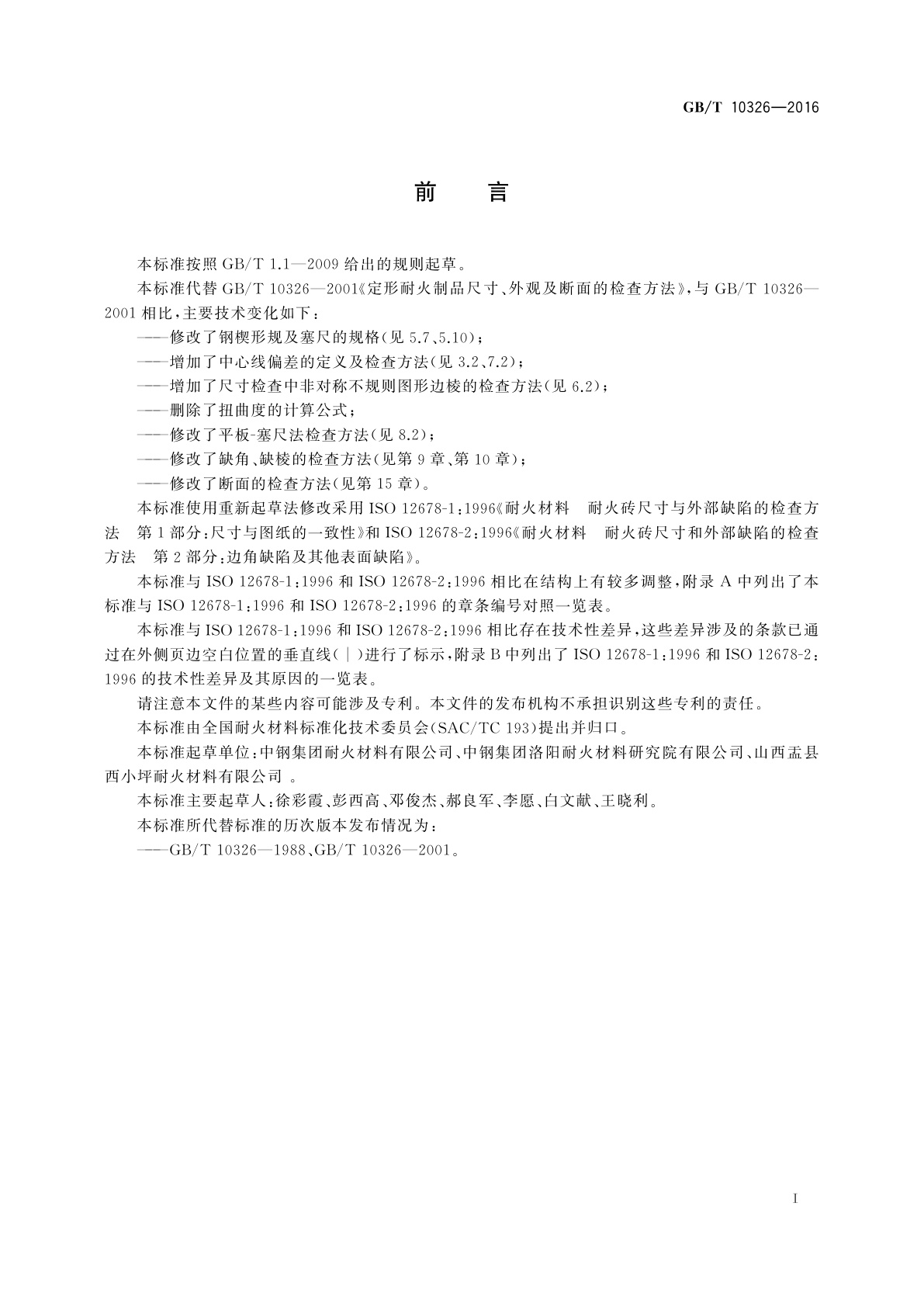 GB/T 10326—2016

前　言

本标准按照 GB/T 1.1—2009 给出的规则起草。

本标准代替 GB/T 10326—2001《定形耐火制品尺寸、外观及断面的检查方法》，与 GB/T 10326—2001 相比，主要技术变化如下：

——修改了钢楔形规及塞尺的规格(见 5.7、5.10)；

——增加了中心线偏差的定义及检查方法(见 3.2、7.2)；

——增加了尺寸检查中非对称不规则图形边棱的检查方法(见 6.2)；

——删除了扭曲度的计算公式；

——修改了平板-塞尺法检查方法(见 8.2)；

——修改了缺角、缺棱的检查方法(见第 9 章、第 10 章)；

——修改了断面的检查方法(见第 15 章)。

本标准使用重新起草法修改采用 ISO 12678-1:1996《耐火材料　耐火砖尺寸与外部缺陷的检查方法　第 1 部分:尺寸与图纸的一致性》和 ISO 12678-2:1996《耐火材料　耐火砖尺寸和外部缺陷的检查方法　第 2 部分:边角缺陷及其他表面缺陷》。

本标准与 ISO 12678-1:1996 和 ISO 12678-2:1996 相比在结构上有较多调整，附录 A 中列出了本标准与 ISO 12678-1:1996 和 ISO 12678-2:1996 的章条编号对照一览表。

本标准与 ISO 12678-1:1996 和 ISO 12678-2:1996 相比存在技术性差异，这些差异涉及的条款已通过在外侧页边空白位置的垂直线(|)进行了标示，附录 B 中列出了 ISO 12678-1:1996 和 ISO 12678-2:1996 的技术性差异及其原因的一览表。

请注意本文件的某些内容可能涉及专利。本文件的发布机构不承担识别这些专利的责任。

本标准由全国耐火材料标准化技术委员会(SAC/TC 193)提出并归口。

本标准起草单位:中钢集团耐火材料有限公司、中钢集团洛阳耐火材料研究院有限公司、山西盂县西小坪耐火材料有限公司 。

本标准主要起草人:徐彩霞、彭西高、邓俊杰、郝良军、李愿、白文献、王晓利。

本标准所代替标准的历次版本发布情况为：

——GB/T 10326—1988、GB/T 10326—2001。

I